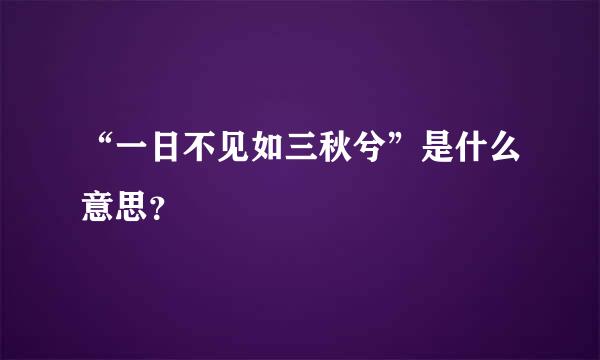 “一日不见如三秋兮”是什么意思？